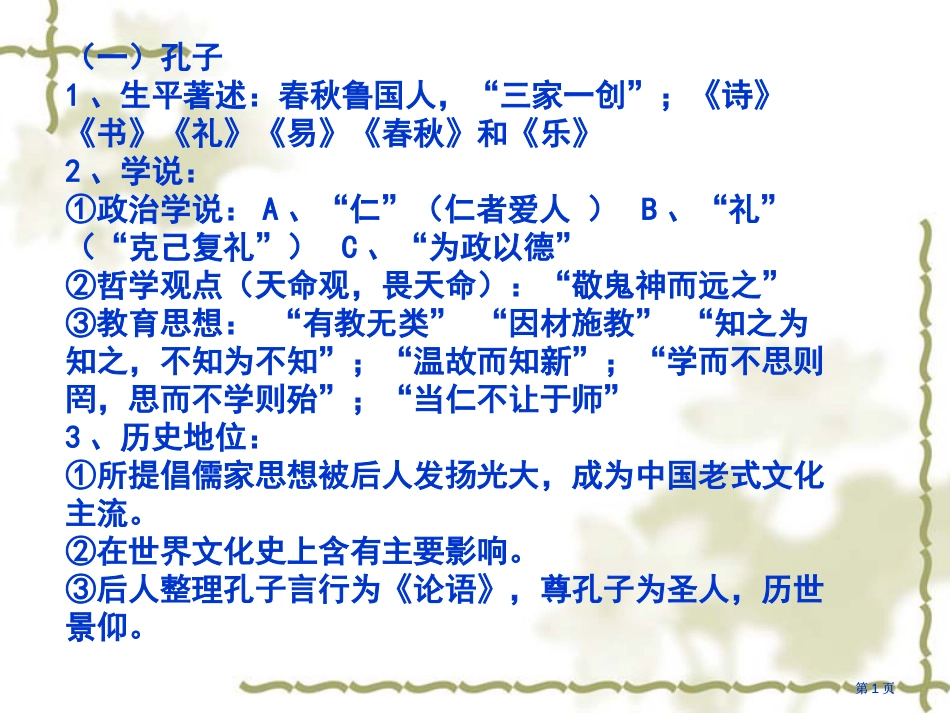 （一）孔子
1、生平著述：春秋鲁国人，“三家一创”；《诗》《书》《礼》《易》《春秋》和《乐》
2、学说：
①政治学说：A、“仁”（仁者爱人 ） B、“礼”（“克己复礼”） C、“为政以德”
②哲学观点（天命观，畏天命）：“敬鬼神而远之”
③教育思想： “有教无类” “因材施教” “知之为知之，不知为不知”；“温故而知新”；“学而不思则罔，思而不学则殆”；“当仁不让于师”
3、历史地位：
①所提倡儒家思想被后人发扬光大，成为中国老式文化主流。
②在世界文化史上含有主要影响。
③后人整理孔子言行为《论语》，尊孔子为圣人，历世景仰。

第 1 页